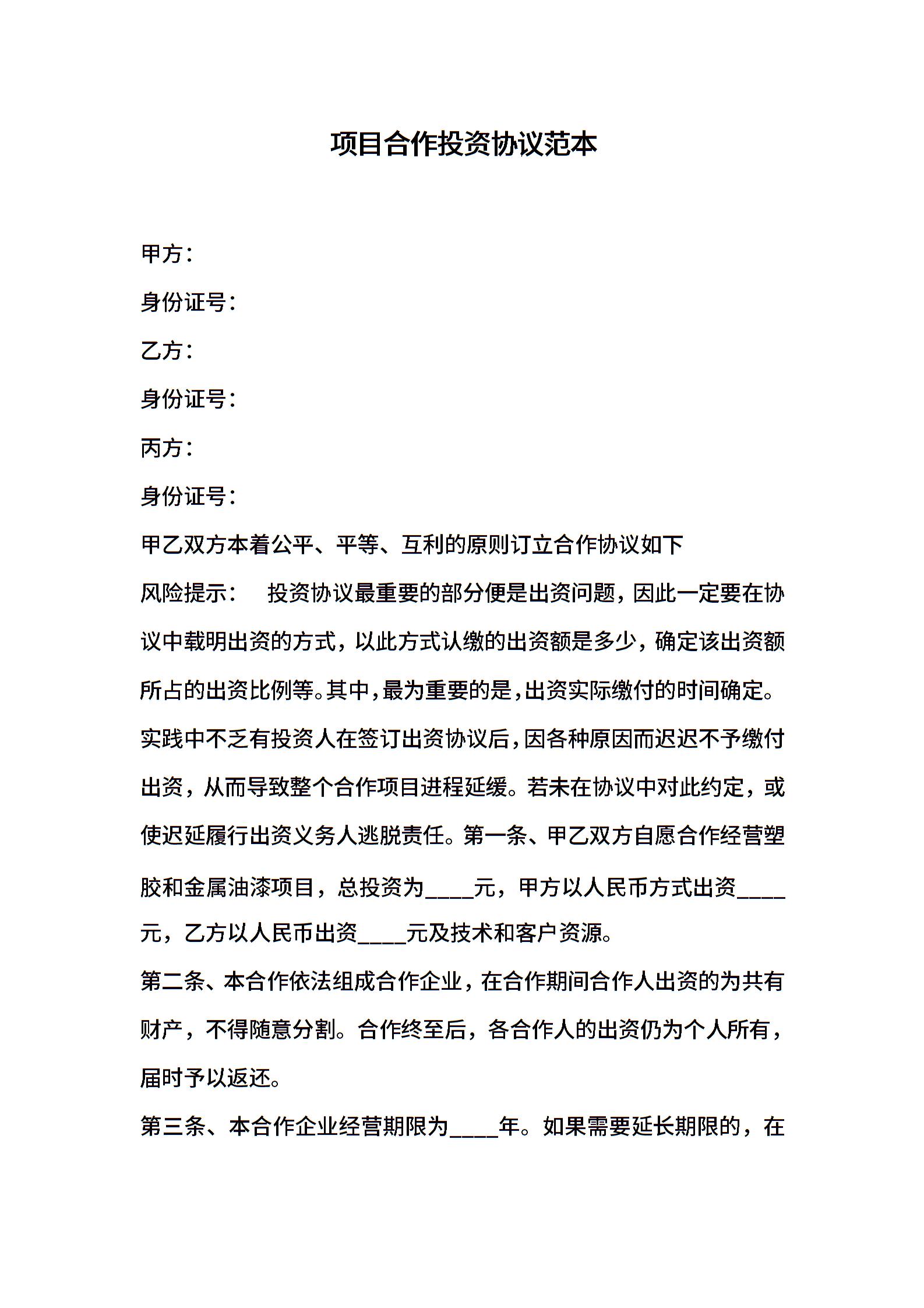 项目合作投资协议范本

甲方：

身份证号：

乙方：

身份证号：

丙方：

身份证号：

甲乙双方本着公平、平等、互利的原则订立合作协议如下

风险提示： 投资协议最重要的部分便是出资问题，因此一定要在协议中载明出资的方式，以此方式认缴的出资额是多少，确定该出资额所占的出资比例等。其中，最为重要的是，出资实际缴付的时间确定。实践中不乏有投资人在签订出资协议后，因各种原因而迟迟不予缴付出资，从而导致整个合作项目进程延缓。若未在协议中对此约定，或使迟延履行出资义务人逃脱责任。第一条、甲乙双方自愿合作经营塑胶和金属油漆项目，总投资为____元，甲方以人民币方式出资____元，乙方以人民币出资____元及技术和客户资源。

第二条、本合作依法组成合作企业，在合作期间合作人出资的为共有财产，不得随意分割。合作终至后，各合作人的出资仍为个人所有，届时予以返还。

第三条、本合作企业经营期限为____年。如果需要延长期限的，在